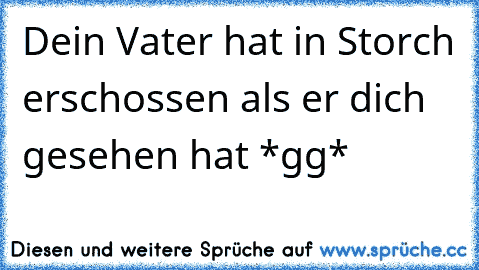 Dein Vater hat in Storch erschossen als er dich gesehen hat *gg*

Diesen und weitere Sprüche auf www.sprüche.cc